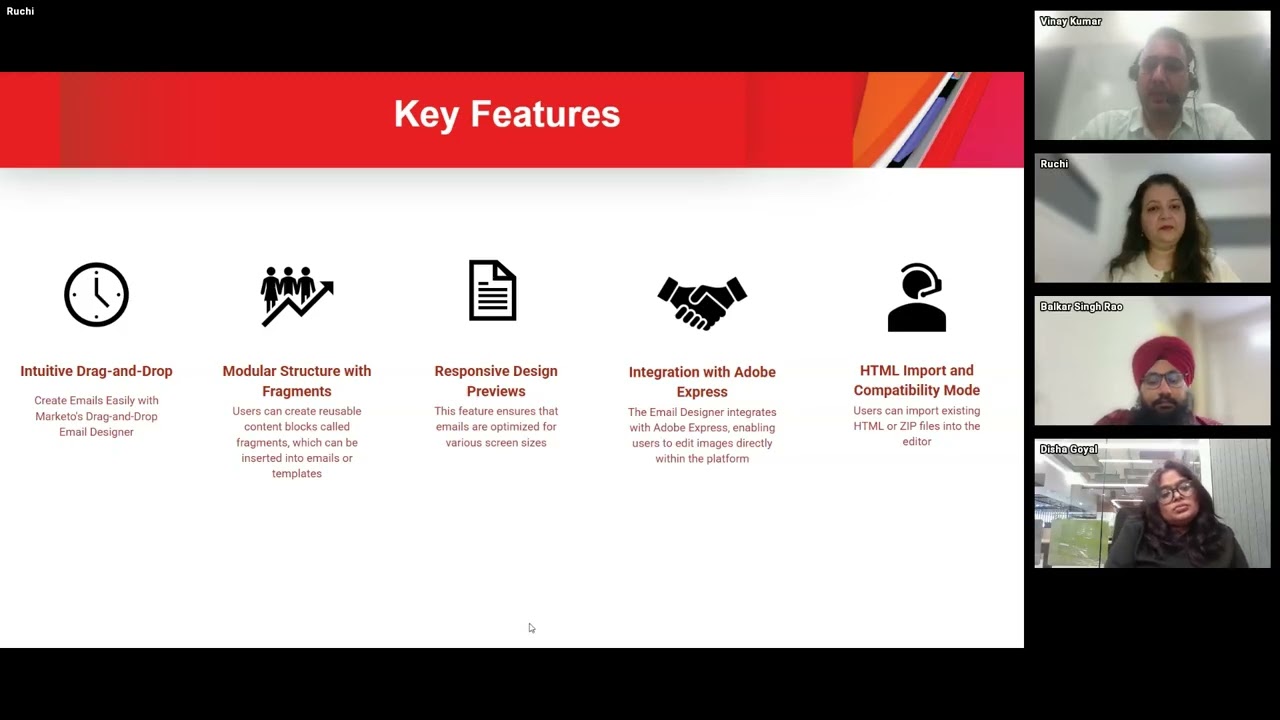 Ruchi

Key Features

Intuitive Drag-and-Drop
Create Emails Easily with Marketo's Drag-and-Drop Email Designer

Modular Structure with Fragments
Users can create reusable content blocks called fragments, which can be inserted into emails or templates

Responsive Design Previews
This feature ensures that emails are optimized for various screen sizes

Integration with Adobe Express
The Email Designer integrates with Adobe Express, enabling users to edit images directly within the platform

HTML Import and Compatibility Mode
Users can import existing HTML or ZIP files into the editor

Vinay Kumar

Ruchi

Balkar Singh Rao

Disha Goyal